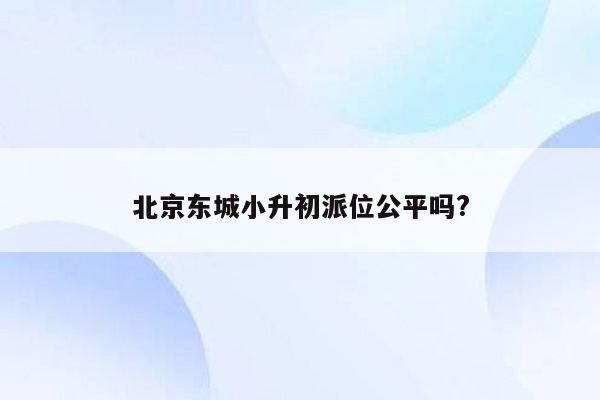 北京东城小升初派位公平吗?